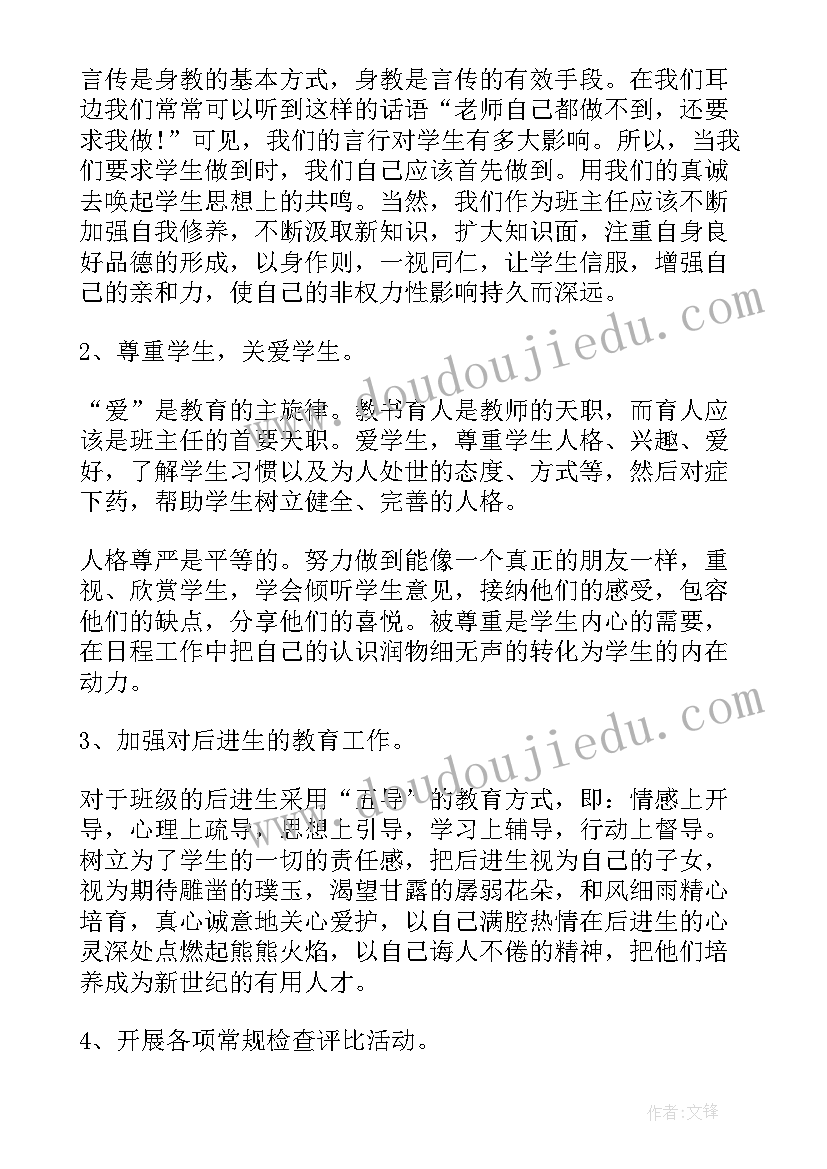 言传是身教的基本方式，身教是言传的有效手段。在我们耳边我们常常可以听到这样的话语“老师自己都做不到，还要求我做！”可见，我们的言行对学生有多大影响。所以，当我们要求学生做到时，我们自己应该首先做到。用我们的真诚去唤起学生思想上的共鸣。当然，我们作为班主任应该不断加强自我修养，不断汲取新知识，扩大知识面，注重自身良好品德的形成，以身作则，一视同仁，让学生信服，增强自己的亲和力，使自己的非权力性影响持久而深远。

2、尊重学生，关爱学生。

“爱”是教育的主旋律。教书育人是教师的天职，而育人应该是班主任的首要天职。爱学生，尊重学生人格、兴趣、爱好，了解学生习惯以及为人处世的态度、方式等，然后对症下药，帮助学生树立健全、完善的人格。

人格尊严是平等的。努力做到能像一个真正的朋友一样，重视、欣赏学生，学会倾听学生意见，接纳他们的感受，包容他们的缺点，分享他们的喜悦。被尊重是学生内心的需要，在日程工作中把自己的认识润物细无声的转化为学生的内在动力。

3、加强对后进生的教育工作。

对于班级的后进生采用“五导”的教育方式，即：情感上开导，心理上疏导，思想上引导，学习上辅导，行动上督导。树立为了学生的一切的责任感，把后进生视为自己的子女，视为期待雕凿的璞玉，渴望甘露的孱弱花朵，和风细雨精心培育，真心诚意地关心爱护，以自己满腔热情在后进生的心灵深处点燃起熊熊火焰，以自己诲人不倦的精神，把他们培养成为新世纪的有用人才。

4、开展各项常规检查评比活动。

www.doudoujiedu.com

www.doudoujiedu.com

作者:文锋